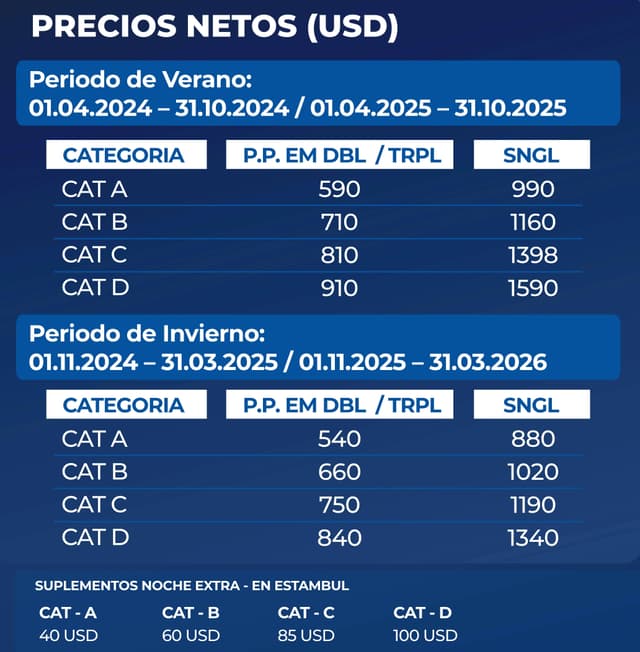 PRECIOS NETOS (USD)

Periodo de Verano:
01.04.2024 – 31.10.2024 / 01.04.2025 – 31.10.2025

| CATEGORIA | P.P. EM DBL / TRPL | SNGL |
|---|---|---|
| CAT A | 590 | 990 |
| CAT B | 710 | 1160 |
| CAT C | 810 | 1398 |
| CAT D | 910 | 1590 |

Periodo de Invierno:
01.11.2024 – 31.03.2025 / 01.11.2025 – 31.03.2026

| CATEGORIA | P.P. EM DBL / TRPL | SNGL |
|---|---|---|
| CAT A | 540 | 880 |
| CAT B | 660 | 1020 |
| CAT C | 750 | 1190 |
| CAT D | 840 | 1340 |

SUPLEMENTOS NOCHE EXTRA - EN ESTAMBUL

| CAT - A | CAT - B | CAT - C | CAT - D |
|---|---|---|---|
| 40 USD | 60 USD | 85 USD | 100 USD |